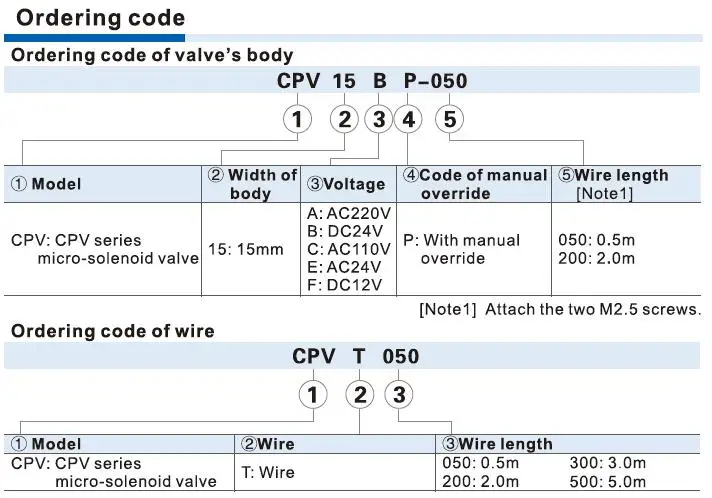 Ordering code

Ordering code of valve's body

CPV 15 B P-050

① ② ③ ④ ⑤

| ① Model | ② Width of body | ③Voltage | ④Code of manual override | ⑤Wire length [Note1] |
|---|---|---|---|---|
| CPV: CPV series micro-solenoid valve | 15: 15mm | A: AC220V B: DC24V C: AC110V E: AC24V F: DC12V | P: With manual override | 050: 0.5m 200: 2.0m |

[Note1] Attach the two M2.5 screws.

Ordering code of wire

CPV T 050

① ② ③

| ① Model | ②Wire | ③Wire length |
|---|---|---|
| CPV: CPV series micro-solenoid valve | T: Wire | 050: 0.5m 300: 3.0m 200: 2.0m 500: 5.0m |